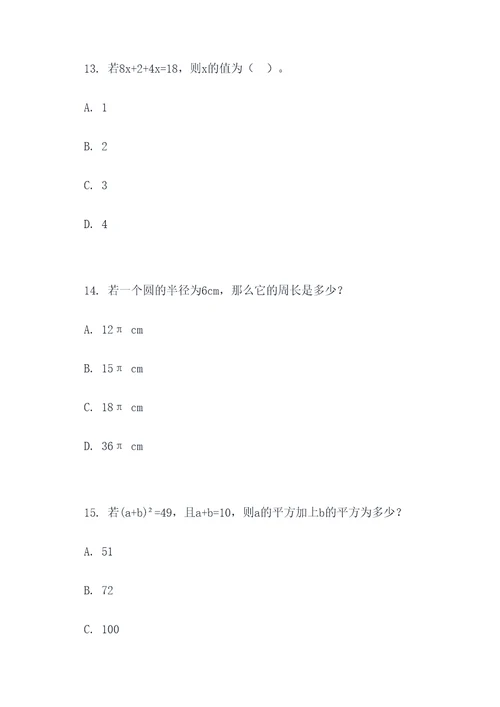 13. 若$8x+2+4x=18$，则x的值为（ ）。

A. 1

B. 2

C. 3

D. 4

14. 若一个圆的半径为6cm，那么它的周长是多少？

A. $12\pi$ cm

B. $15\pi$ cm

C. $18\pi$ cm

D. $36\pi$ cm

15. 若$(a+b)^2=49$，且$a+b=10$，则a的平方加上b的平方为多少？

A. 51

B. 72

C. 100